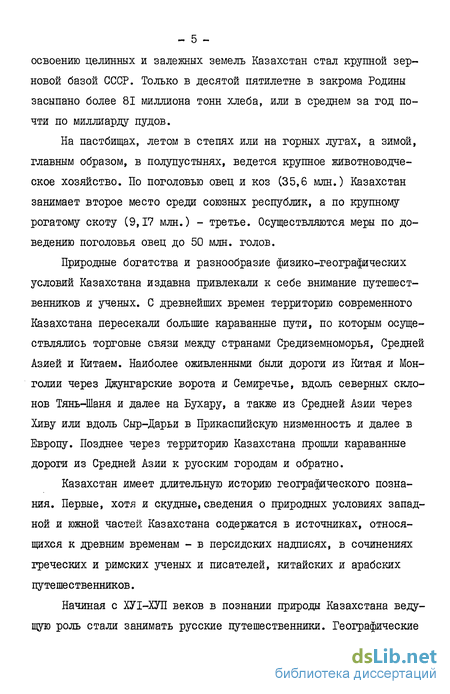 - 5 -

освоению целинных и залежных земель Казахстан стал крупной зерновой базой СССР. Только в десятой пятилетне в закрома Родины засыпано более 8I миллиона тонн хлеба, или в среднем за год почти по миллиарду пудов.

На пастбищах, летом в степях или на горных лугах, а зимой, главным образом, в полупустынях, ведется крупное животноводческое хозяйство. По поголовью овец и коз (35,6 млн.) Казахстан занимает второе место среди союзных республик, а по крупному рогатому скоту (9,I7 млн.) - третье. Осуществляются меры по доведению поголовья овец до 50 млн. голов.

Природные богатства и разнообразие физико-географических условий Казахстана издавна привлекали к себе внимание путешественников и ученых. С древнейших времен территорию современного Казахстана пересекали большие караванные пути, по которым осуществлялись торговые связи между странами Средиземноморья, Средней Азией и Китаем. Наиболее оживленными были дороги из Китая и Монголии через Джунгарские ворота и Семиречье, вдоль северных склонов Тянь-Шаня и далее на Бухару, а также из Средней Азии через Хиву или вдоль Сыр-Дарьи в Прикаспийскую низменность и далее в Европу. Позднее через территорию Казахстана прошли караванные дороги из Средней Азии к русским городам и обратно.

Казахстан имеет длительную историю географического познания. Первые, хотя и скудные, сведения о природных условиях западной и южной частей Казахстана содержатся в источниках, относящихся к древним временам - в персидских надписях, в сочинениях греческих и римских ученых и писателей, китайских и арабских путешественников.

Начиная с ХУI-ХУП веков в познании природы Казахстана ведущую роль стали занимать русские путешественники. Географические

dsLib.net
библиотека диссертаций